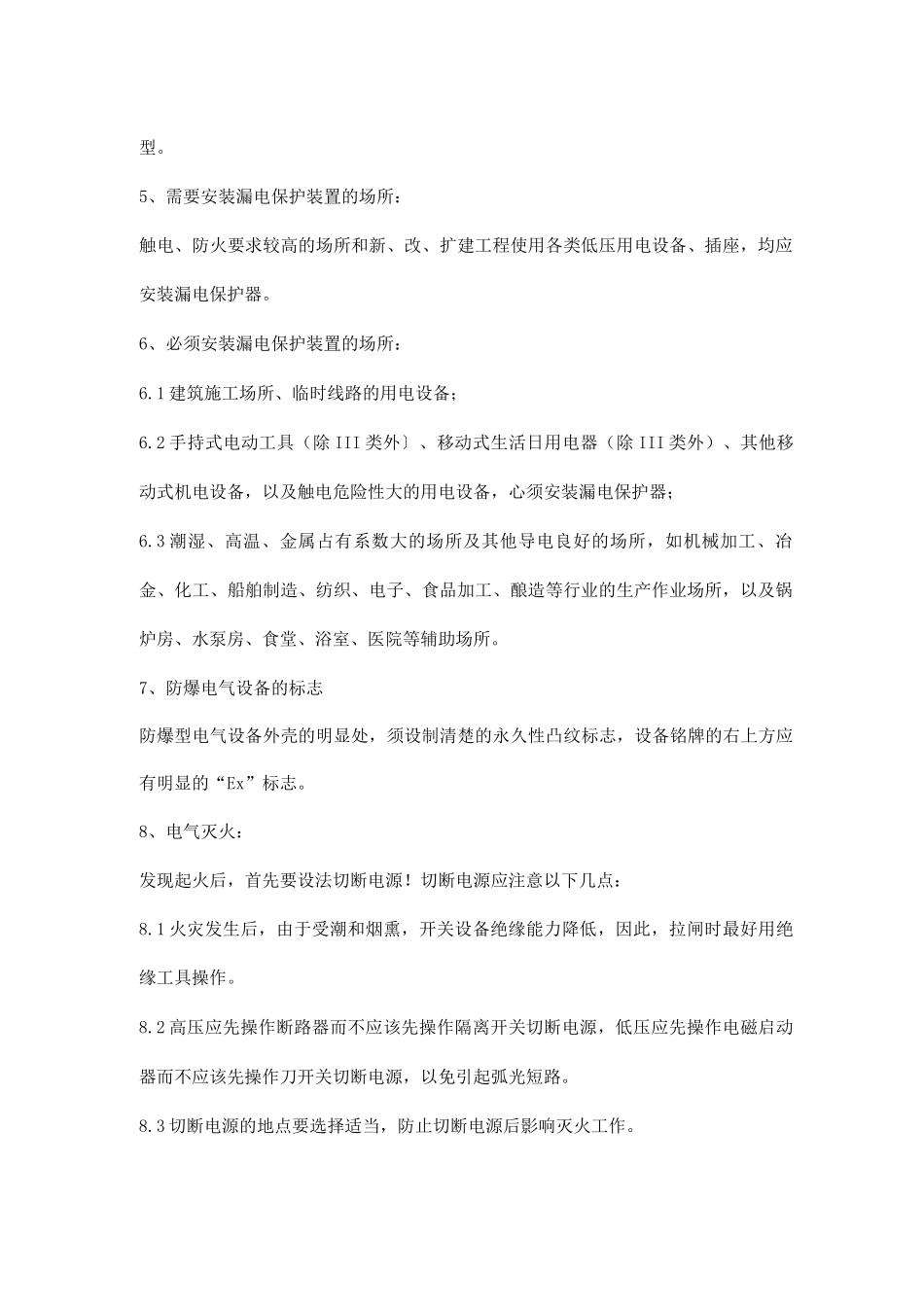 型。

5、需要安装漏电保护装置的场所：

触电、防火要求较高的场所和新、改、扩建工程使用各类低压用电设备、插座，均应安装漏电保护器。

6、必须安装漏电保护装置的场所：

6.1 建筑施工场所、临时线路的用电设备；

6.2 手持式电动工具（除 III 类外）、移动式生活日用电器（除 III 类外）、其他移动式机电设备，以及触电危险性大的用电设备，心须安装漏电保护器；

6.3 潮湿、高温、金属占有系数大的场所及其他导电良好的场所，如机械加工、冶金、化工、船舶制造、纺织、电子、食品加工、酿造等行业的生产作业场所，以及锅炉房、水泵房、食堂、浴室、医院等辅助场所。

7、防爆电气设备的标志

防爆型电气设备外壳的明显处，须设制清楚的永久性凸纹标志，设备铭牌的右上方应有明显的“Ex”标志。

8、电气灭火：

发现起火后，首先要设法切断电源！切断电源应注意以下几点：

8.1 火灾发生后，由于受潮和烟熏，开关设备绝缘能力降低，因此，拉闸时最好用绝缘工具操作。

8.2 高压应先操作断路器而不应该先操作隔离开关切断电源，低压应先操作电磁启动器而不应该先操作刀开关切断电源，以免引起弧光短路。

8.3 切断电源的地点要选择适当，防止切断电源后影响灭火工作。